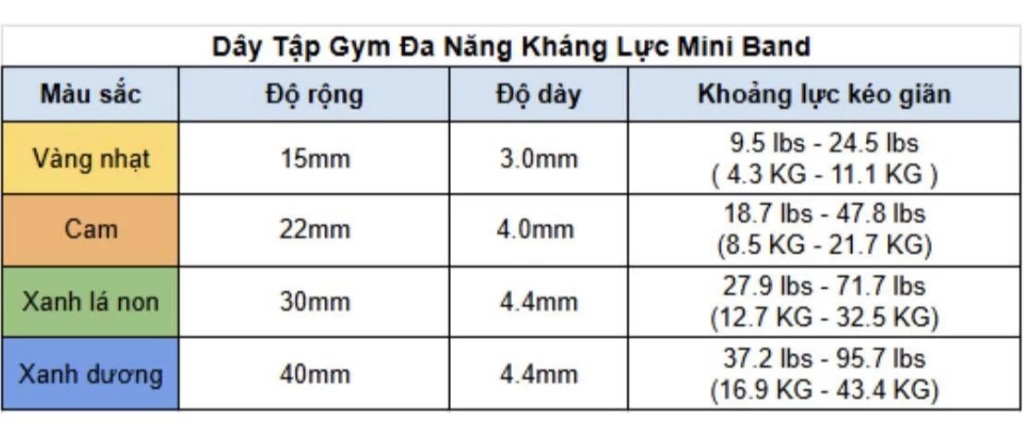 Dây Tập Gym Đa Năng Kháng Lực Mini Band

| Màu sắc | Độ rộng | Độ dày | Khoảng lực kéo giãn |
|---|---|---|---|
| Vàng nhạt | 15mm | 3.0mm | 9.5 lbs - 24.5 lbs ( 4.3 KG - 11.1 KG ) |
| Cam | 22mm | 4.0mm | 18.7 lbs - 47.8 lbs (8.5 KG - 21.7 KG) |
| Xanh lá non | 30mm | 4.4mm | 27.9 lbs - 71.7 lbs (12.7 KG - 32.5 KG) |
| Xanh dương | 40mm | 4.4mm | 37.2 lbs - 95.7 lbs (16.9 KG - 43.4 KG) |